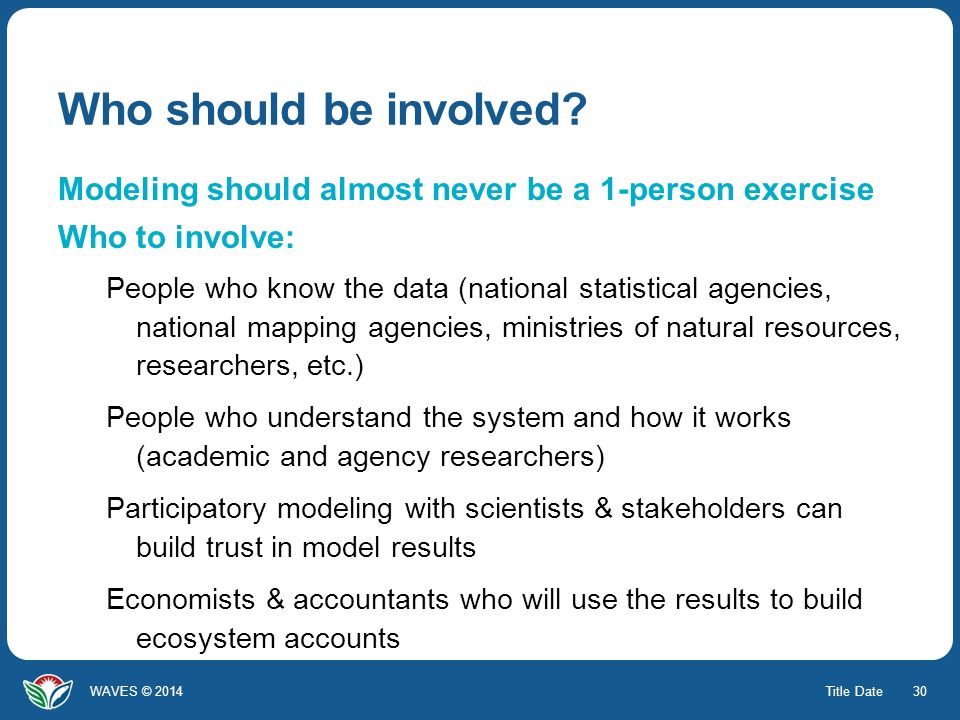 Who should be involved?

Modeling should almost never be a 1-person exercise

Who to involve:

People who know the data (national statistical agencies, national mapping agencies, ministries of natural resources, researchers, etc.)

People who understand the system and how it works (academic and agency researchers)

Participatory modeling with scientists & stakeholders can build trust in model results

Economists & accountants who will use the results to build ecosystem accounts

WAVES © 2014

Title Date

30